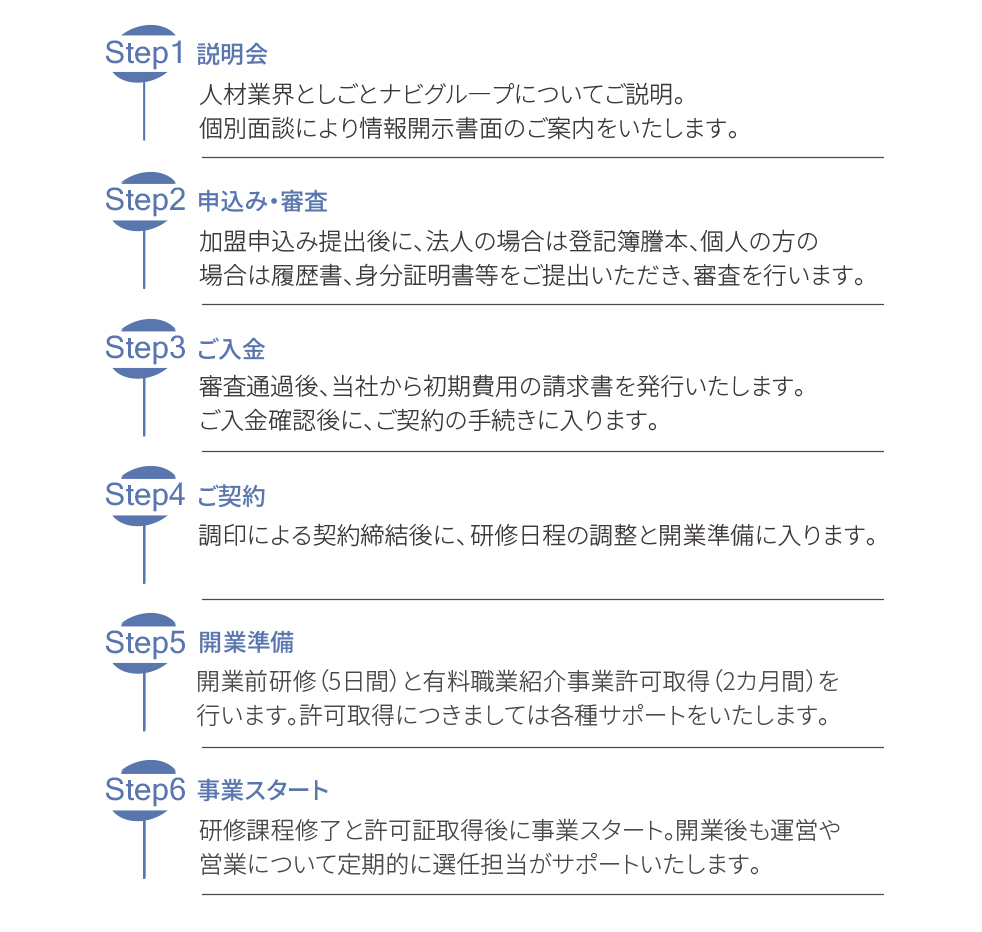 Step1 説明会
人材業界としごとナビグループについてご説明。
個別面談により情報開示書面のご案内をいたします。

Step2 申込み・審査
加盟申込み提出後に、法人の場合は登記簿謄本、個人の方の場合は履歴書、身分証明書等をご提出いただき、審査を行います。

Step3 ご入金
審査通過後、当社から初期費用の請求書を発行いたします。
ご入金確認後に、ご契約の手続きに入ります。

Step4 ご契約
調印による契約締結後に、研修日程の調整と開業準備に入ります。

Step5 開業準備
開業前研修（5日間）と有料職業紹介事業許可取得（2カ月間）を行います。許可取得につきましては各種サポートをいたします。

Step6 事業スタート
研修課程修了と許可証取得後に事業スタート。開業後も運営や営業について定期的に選任担当がサポートいたします。